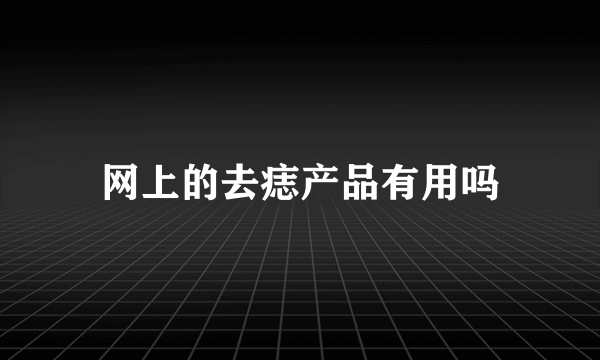 网上的去痣产品有用吗